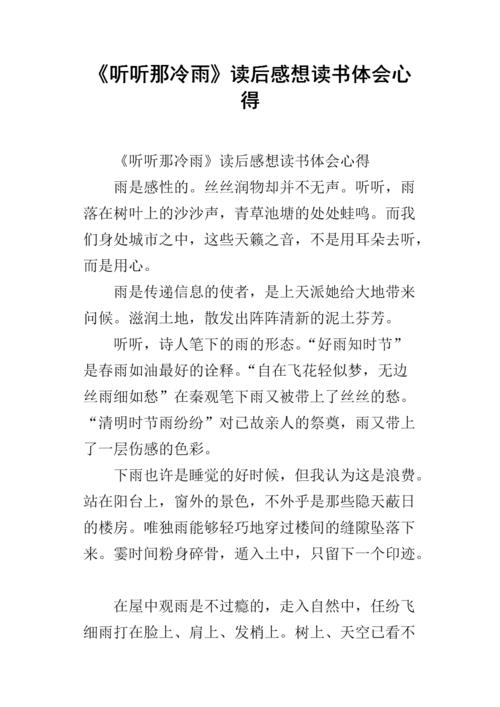 《听听那冷雨》读后感想读书体会心得

《听听那冷雨》读后感想读书体会心得

雨是感性的。丝丝润物却并不无声。听听，雨落在树叶上的沙沙声，青草池塘的处处蛙鸣。而我们身处城市之中，这些天籁之音，不是用耳朵去听，而是用心。

雨是传递信息的使者，是上天派她给大地带来问候。滋润土地，散发出阵阵清新的泥土芬芳。

听听，诗人笔下的雨的形态。“好雨知时节”是春雨如油最好的诠释。“自在飞花轻似梦，无边丝雨细如愁”在秦观笔下雨又被带上了丝丝的愁。“清明时节雨纷纷”对已故亲人的祭奠，雨又带上了一层伤感的色彩。

下雨也许是睡觉的好时候，但我认为这是浪费。站在阳台上，窗外的景色，不外乎是那些隐天蔽日的楼房。唯独雨能够轻巧地穿过楼间的缝隙坠落下来。霎时间粉身碎骨，遁入土中，只留下一个印迹。

在屋中观雨是不过瘾的，走入自然中，任纷飞细雨打在脸上、肩上、发梢上。树上、天空已看不